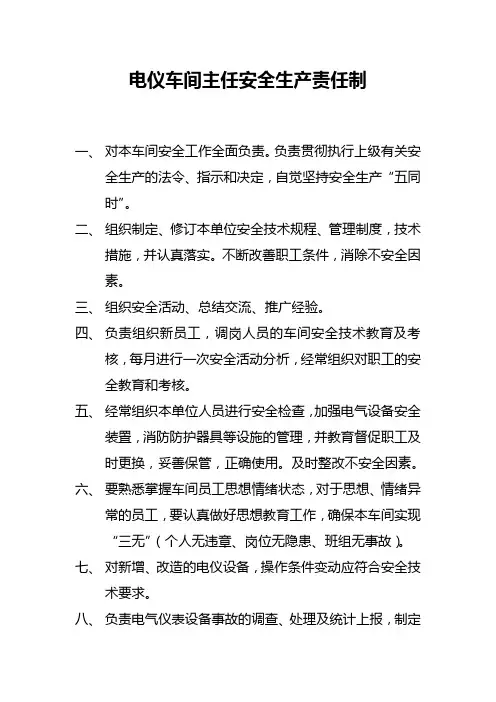 电仪车间主任安全生产责任制

一、对本车间安全工作全面负责。负责贯彻执行上级有关安全生产的法令、指示和决定，自觉坚持安全生产“五同时”。

二、组织制定、修订本单位安全技术规程、管理制度，技术措施，并认真落实。不断改善职工条件，消除不安全因素。

三、组织安全活动、总结交流、推广经验。

四、负责组织新员工，调岗人员的车间安全技术教育及考核，每月进行一次安全活动分析，经常组织对职工的安全教育和考核。

五、经常组织本单位人员进行安全检查，加强电气设备安全装置，消防防护器具等设施的管理，并教育督促职工及时更换，妥善保管，正确使用。及时整改不安全因素。

六、要熟悉掌握车间员工思想情绪状态，对于思想、情绪异常的员工，要认真做好思想教育工作，确保本车间实现“三无”（个人无违章、岗位无隐患、班组无事故）。

七、对新增、改造的电仪设备，操作条件变动应符合安全技术要求。

八、负责电气仪表设备事故的调查、处理及统计上报，制定